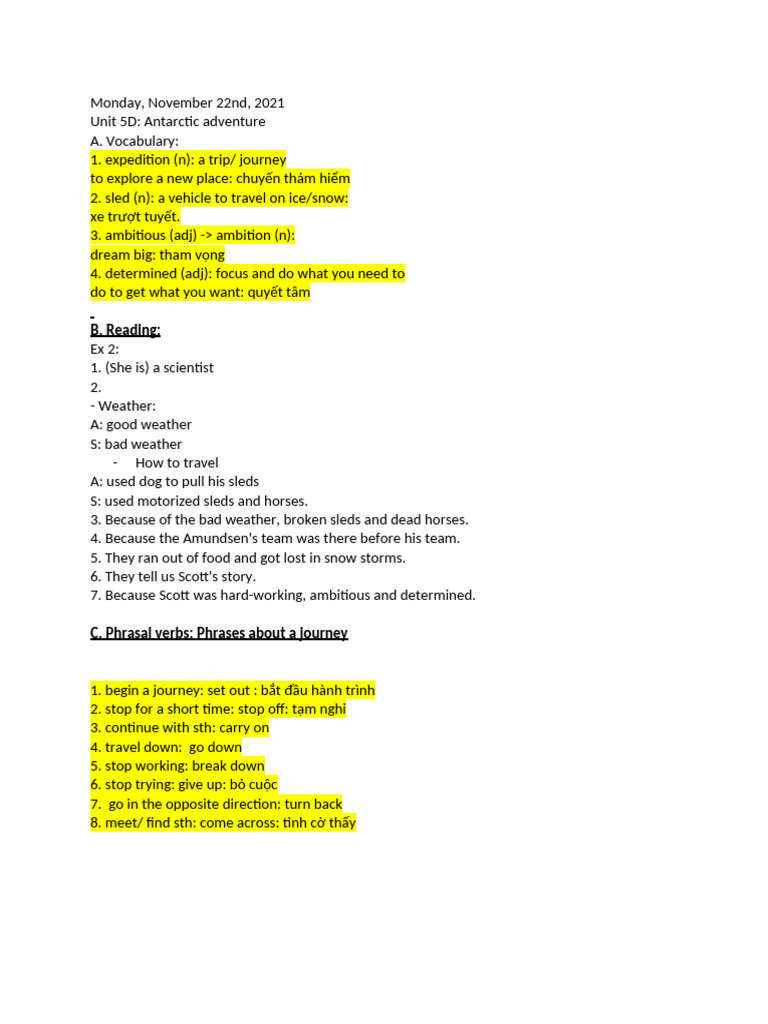 Monday, November 22nd, 2021
Unit 5D: Antarctic adventure
A. Vocabulary:
1. expedition (n): a trip/ journey to explore a new place: chuyến thám hiểm
2. sled (n): a vehicle to travel on ice/snow: xe trượt tuyết.
3. ambitious (adj) -> ambition (n): dream big: tham vọng
4. determined (adj): focus and do what you need to do to get what you want: quyết tâm

B. Reading:
Ex 2:
1. (She is) a scientist
2.
- Weather:
A: good weather
S: bad weather
- How to travel
A: used dog to pull his sleds
S: used motorized sleds and horses.
3. Because of the bad weather, broken sleds and dead horses.
4. Because the Amundsen's team was there before his team.
5. They ran out of food and got lost in snow storms.
6. They tell us Scott's story.
7. Because Scott was hard-working, ambitious and determined.

C. Phrasal verbs: Phrases about a journey

1. begin a journey: set out : bắt đầu hành trình
2. stop for a short time: stop off: tạm nghỉ
3. continue with sth: carry on
4. travel down: go down
5. stop working: break down
6. stop trying: give up: bỏ cuộc
7. go in the opposite direction: turn back
8. meet/ find sth: come across: tình cờ thấy